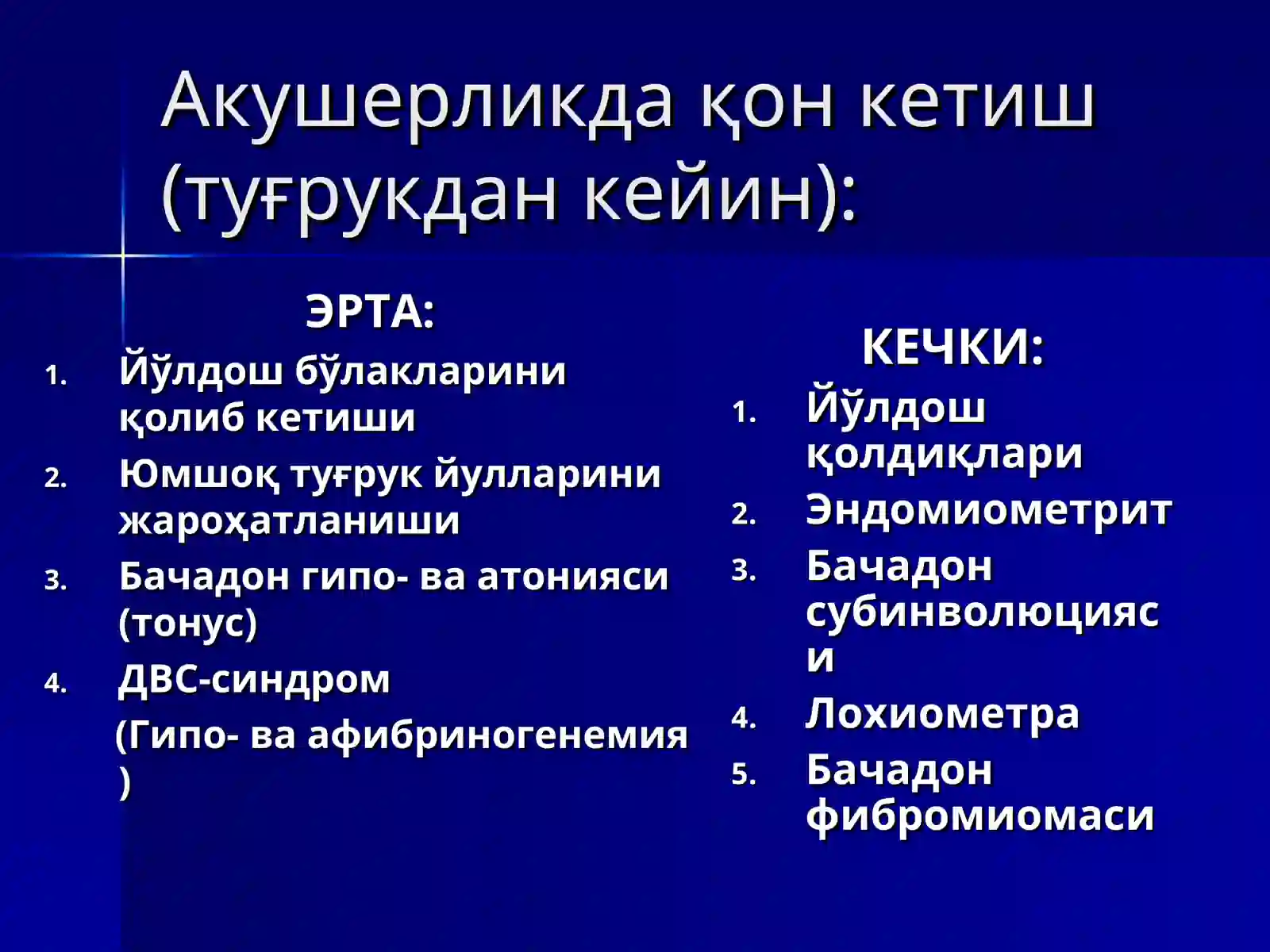 Акушерликда қон кетиш (туғрукдан кейин):

ЭРТА:

1. Йўлдош бўлакларини қолиб кетиши
2. Юмшоқ туғрук йулларини жароҳатланиши
3. Бачадон гипо- ва атонияси (тонус)
4. ДВС-синдром

(Гипо- ва афибриногенемия )

КЕЧКИ:

1. Йўлдош қолдиқлари
2. Эндомиометрит
3. Бачадон субинволюцияси
4. Лохиометра
5. Бачадон фибромиомаси